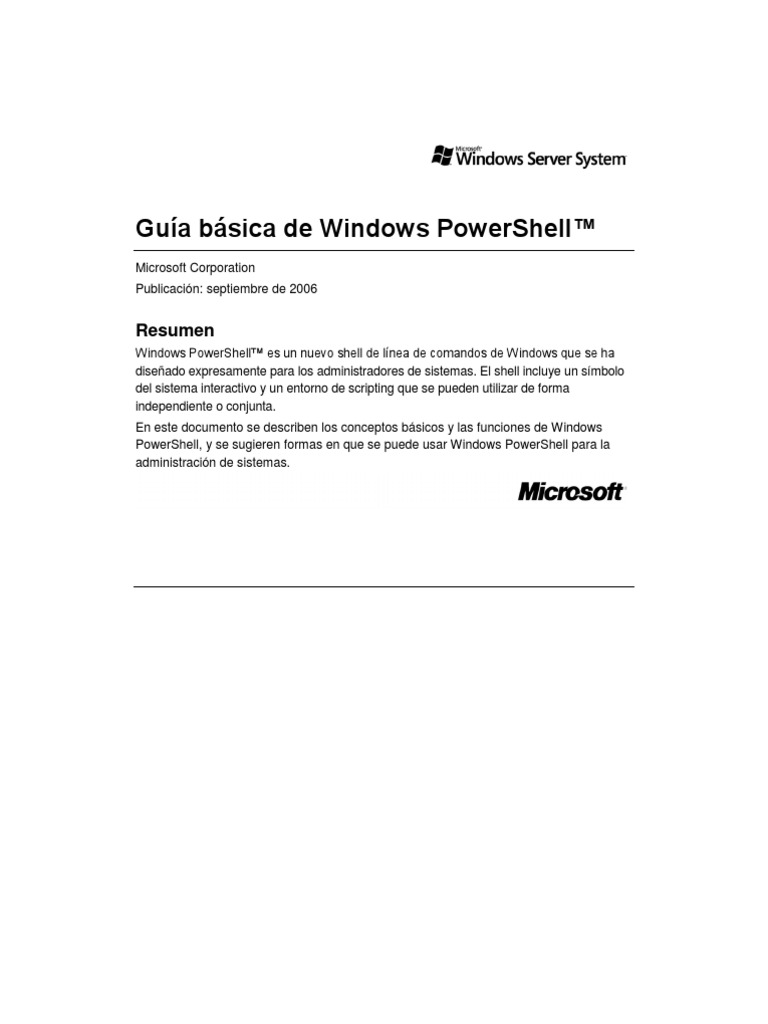 Microsoft
Windows Server System

Guía básica de Windows PowerShell™

Microsoft Corporation

Publicación: septiembre de 2006

Resumen

Windows PowerShell™ es un nuevo shell de línea de comandos de Windows que se ha diseñado expresamente para los administradores de sistemas. El shell incluye un símbolo del sistema interactivo y un entorno de scripting que se pueden utilizar de forma independiente o conjunta.

En este documento se describen los conceptos básicos y las funciones de Windows PowerShell, y se sugieren formas en que se puede usar Windows PowerShell para la administración de sistemas.

Microsoft